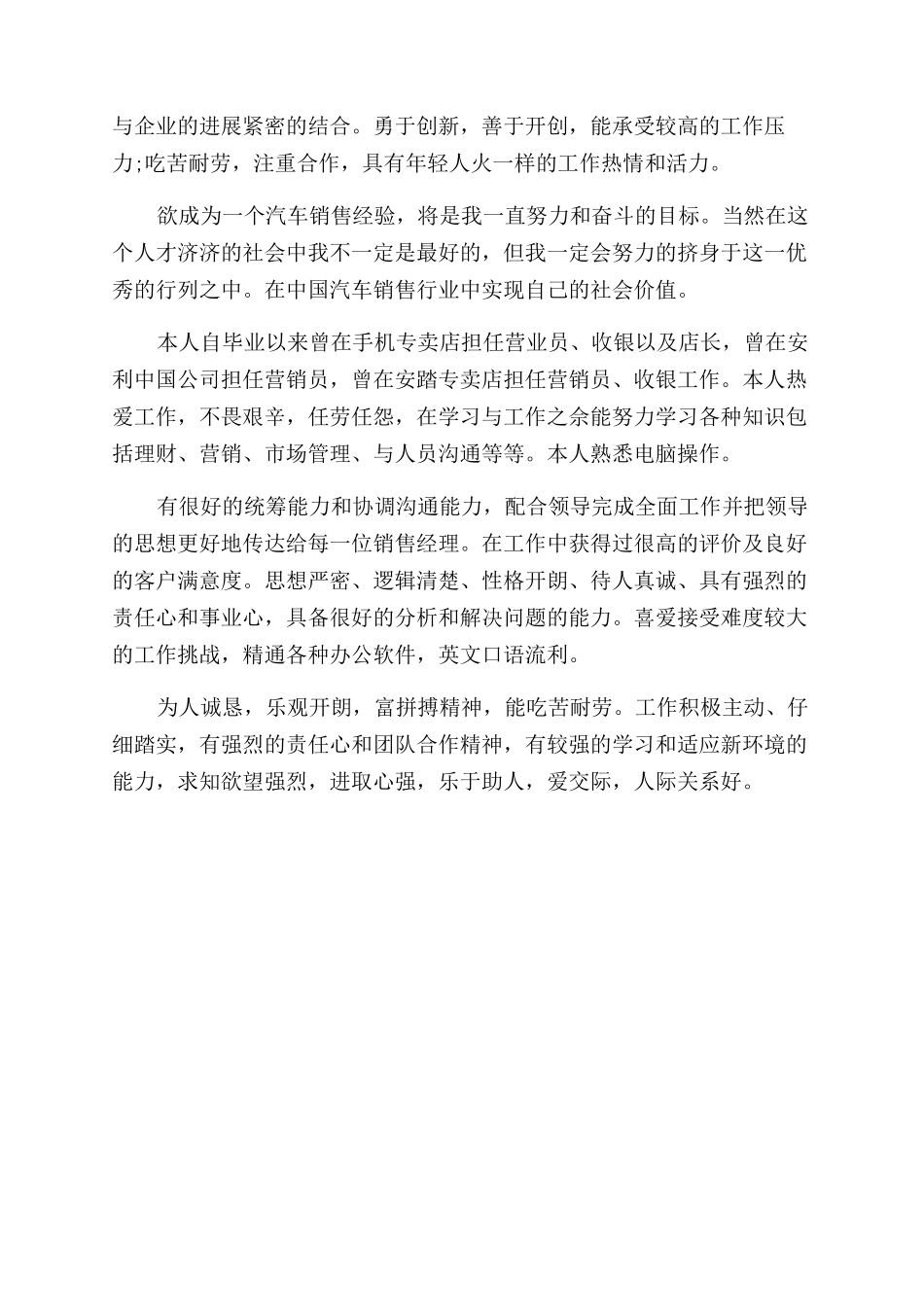 与企业的进展紧密的结合。勇于创新，善于开创，能承受较高的工作压力;吃苦耐劳，注重合作，具有年轻人火一样的工作热情和活力。

欲成为一个汽车销售经验，将是我一直努力和奋斗的目标。当然在这个人才济济的社会中我不一定是最好的，但我一定会努力的挤身于这一优秀的行列之中。在中国汽车销售行业中实现自己的社会价值。

本人自毕业以来曾在手机专卖店担任营业员、收银以及店长，曾在安利中国公司担任营销员，曾在安踏专卖店担任营销员、收银工作。本人热爱工作，不畏艰辛，任劳任怨，在学习与工作之余能努力学习各种知识包括理财、营销、市场管理、与人员沟通等等。本人熟悉电脑操作。

有很好的统筹能力和协调沟通能力，配合领导完成全面工作并把领导的思想更好地传达给每一位销售经理。在工作中获得过很高的评价及良好的客户满意度。思想严密、逻辑清楚、性格开朗、待人真诚、具有强烈的责任心和事业心，具备很好的分析和解决问题的能力。喜爱接受难度较大的工作挑战，精通各种办公软件，英文口语流利。

为人诚恳，乐观开朗，富拼搏精神，能吃苦耐劳。工作积极主动、仔细踏实，有强烈的责任心和团队合作精神，有较强的学习和适应新环境的能力，求知欲望强烈，进取心强，乐于助人，爱交际，人际关系好。